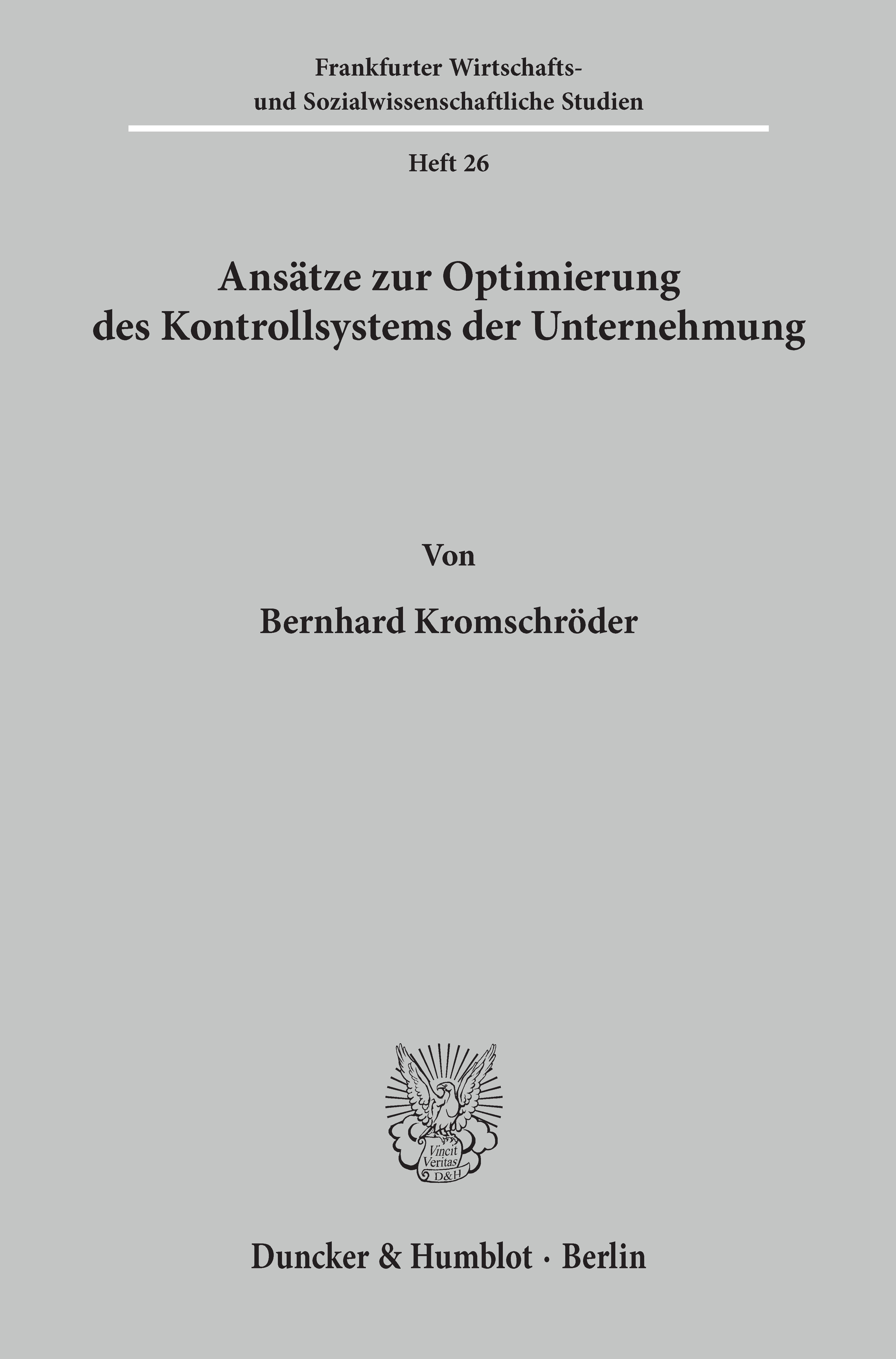 Frankfurter Wirtschafts- und Sozialwissenschaftliche Studien

Heft 26

Ansätze zur Optimierung
des Kontrollsystems der Unternehmung

Von

Bernhard Kromschröder

Vincit
Veritas
D&H

Duncker & Humblot · Berlin